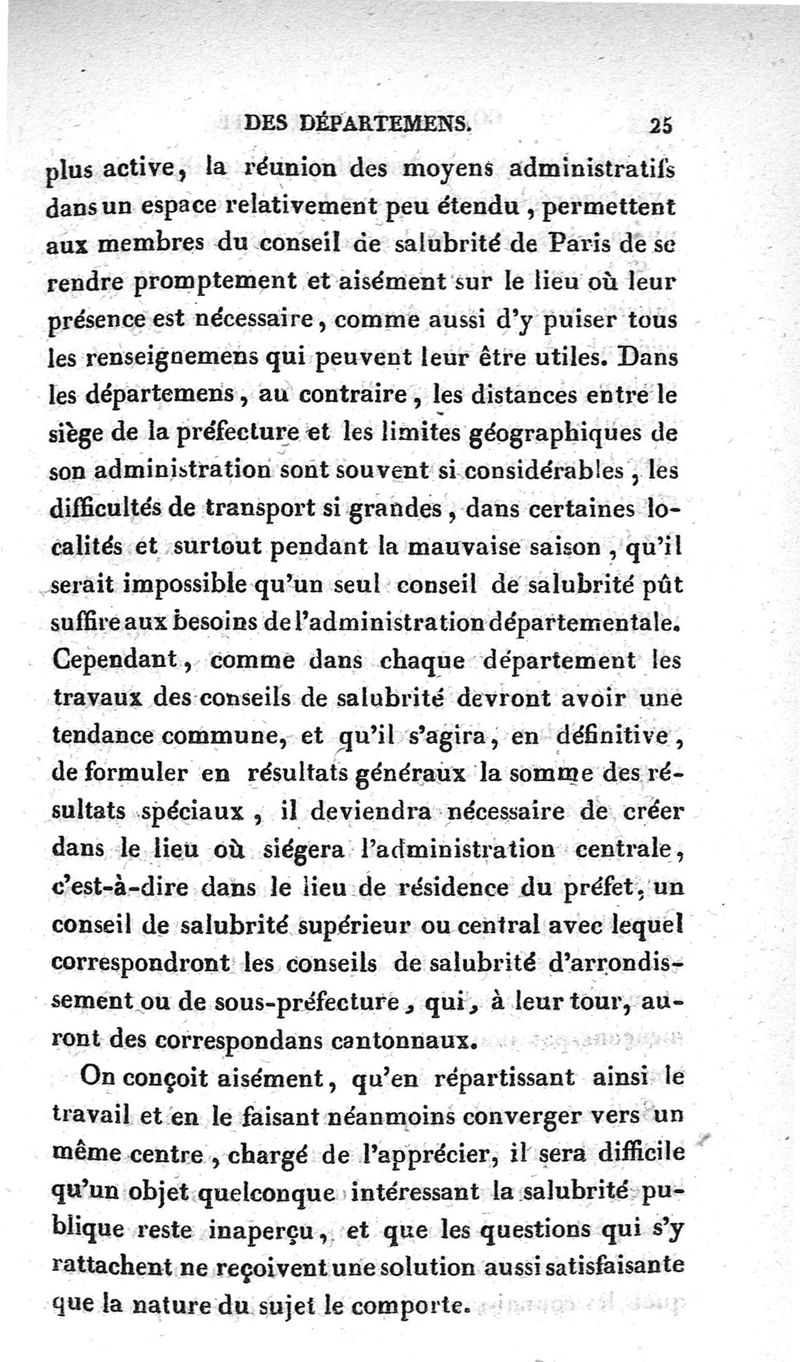 DES DÉPARTEMENS. 25

plus active, la réunion des moyens administratifs dans un espace relativement peu étendu, permettent aux membres du conseil de salubrité de Paris de se rendre promptement et aisément sur le lieu où leur présence est nécessaire, comme aussi d'y puiser tous les renseignemens qui peuvent leur être utiles. Dans les départemens, au contraire, les distances entre le siège de la préfecture et les limites géographiques de son administration sont souvent si considérables, les difficultés de transport si grandes, dans certaines localités et surtout pendant la mauvaise saison, qu'il serait impossible qu'un seul conseil de salubrité pût suffire aux besoins de l'administration départementale. Cependant, comme dans chaque département les travaux des conseils de salubrité devront avoir une tendance commune, et qu'il s'agira, en définitive, de formuler en résultats généraux la somme des résultats spéciaux, il deviendra nécessaire de créer dans le lieu où siégera l'administration centrale, c'est-à-dire dans le lieu de résidence du préfet, un conseil de salubrité supérieur ou central avec lequel correspondront les conseils de salubrité d'arrondissement ou de sous-préfecture, qui, à leur tour, auront des correspondans cantonnaux.

On conçoit aisément, qu'en répartissant ainsi le travail et en le faisant néanmoins converger vers un même centre, chargé de l'apprécier, il sera difficile qu'un objet quelconque intéressant la salubrité publique reste inaperçu, et que les questions qui s'y rattachent ne reçoivent une solution aussi satisfaisante que la nature du sujet le comporte.